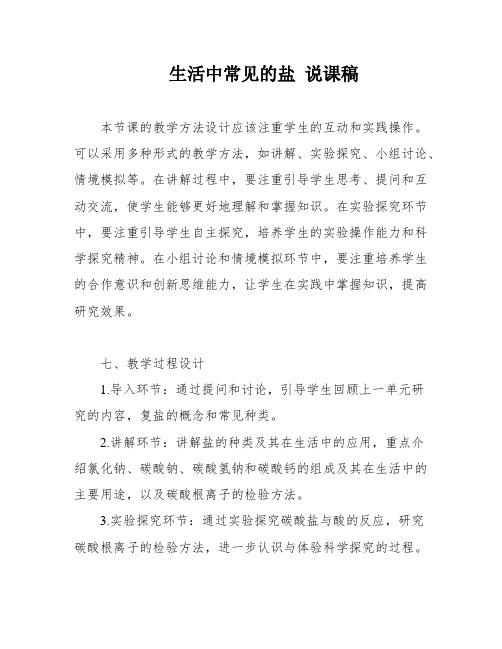 生活中常见的盐 说课稿

本节课的教学方法设计应该注重学生的互动和实践操作。可以采用多种形式的教学方法，如讲解、实验探究、小组讨论、情境模拟等。在讲解过程中，要注重引导学生思考、提问和互动交流，使学生能够更好地理解和掌握知识。在实验探究环节中，要注重引导学生自主探究，培养学生的实验操作能力和科学探究精神。在小组讨论和情境模拟环节中，要注重培养学生的合作意识和创新思维能力，让学生在实践中掌握知识，提高研究效果。

七、教学过程设计

1.导入环节：通过提问和讨论，引导学生回顾上一单元研究的内容，复盐的概念和常见种类。

2.讲解环节：讲解盐的种类及其在生活中的应用，重点介绍氯化钠、碳酸钠、碳酸氢钠和碳酸钙的组成及其在生活中的主要用途，以及碳酸根离子的检验方法。

3.实验探究环节：通过实验探究碳酸盐与酸的反应，研究碳酸根离子的检验方法，进一步认识与体验科学探究的过程。